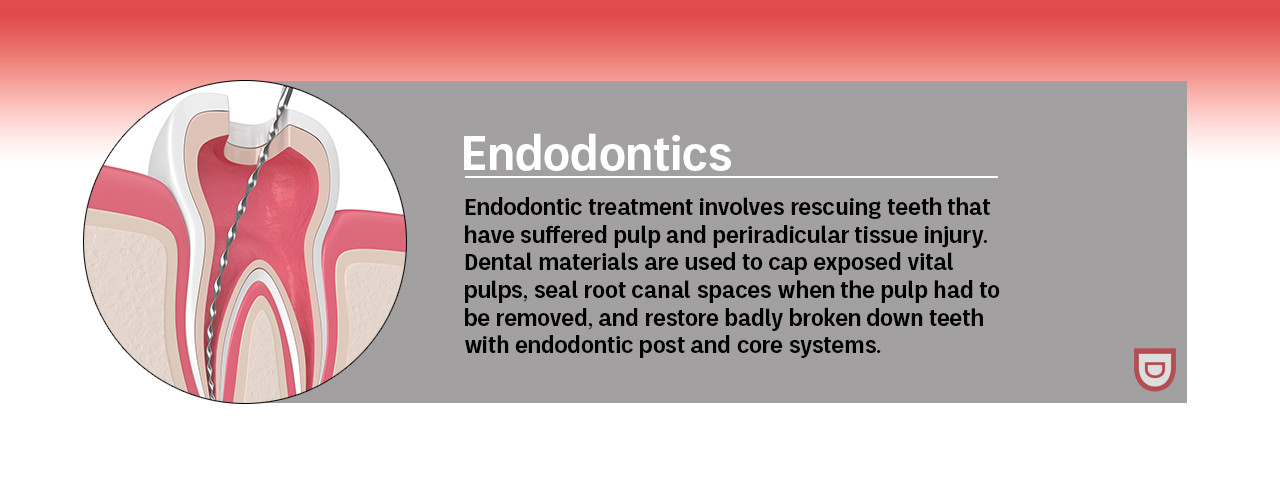 Endodontics

Endodontic treatment involves rescuing teeth that have suffered pulp and periradicular tissue injury. Dental materials are used to cap exposed vital pulps, seal root canal spaces when the pulp had to be removed, and restore badly broken down teeth with endodontic post and core systems.